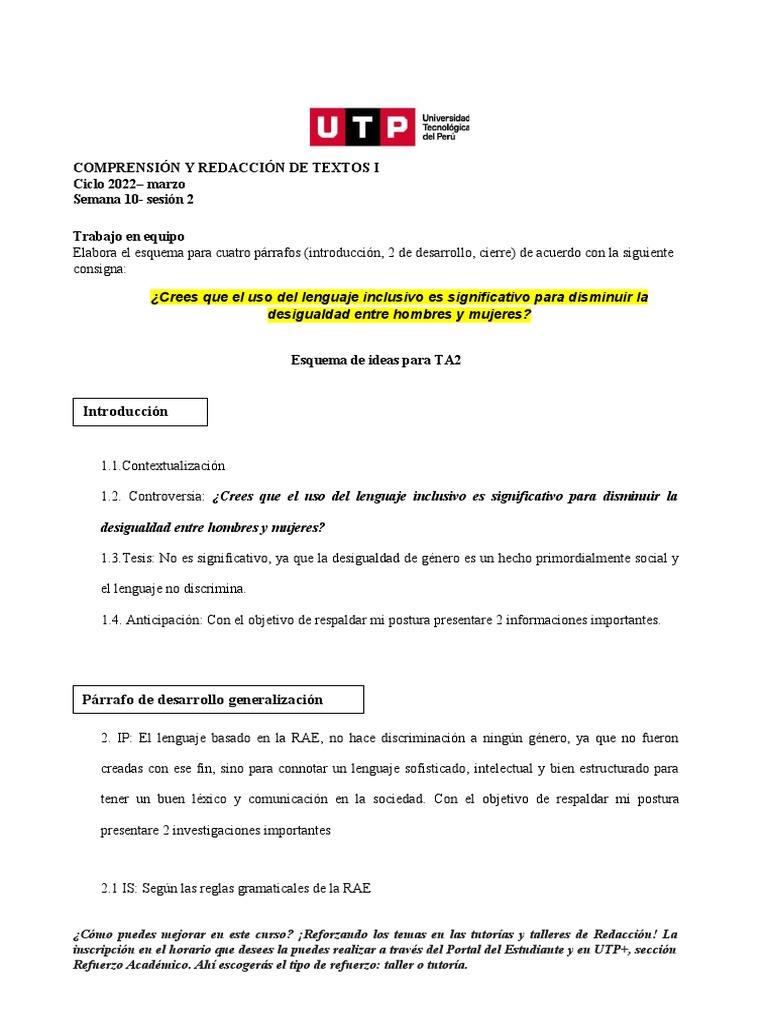 UTP Universidad Tecnológica del Perú

COMPRENSIÓN Y REDACCIÓN DE TEXTOS I
Ciclo 2022– marzo
Semana 10- sesión 2

Trabajo en equipo
Elabora el esquema para cuatro párrafos (introducción, 2 de desarrollo, cierre) de acuerdo con la siguiente consigna:

¿Crees que el uso del lenguaje inclusivo es significativo para disminuir la desigualdad entre hombres y mujeres?

Esquema de ideas para TA2

Introducción

1.1.Contextualización

1.2. Controversia: ¿Crees que el uso del lenguaje inclusivo es significativo para disminuir la desigualdad entre hombres y mujeres?

1.3.Tesis: No es significativo, ya que la desigualdad de género es un hecho primordialmente social y el lenguaje no discrimina.

1.4. Anticipación: Con el objetivo de respaldar mi postura presentare 2 informaciones importantes.

Párrafo de desarrollo generalización

2. IP: El lenguaje basado en la RAE, no hace discriminación a ningún género, ya que no fueron creadas con ese fin, sino para connotar un lenguaje sofisticado, intelectual y bien estructurado para tener un buen léxico y comunicación en la sociedad. Con el objetivo de respaldar mi postura presentare 2 investigaciones importantes

2.1 IS: Según las reglas gramaticales de la RAE

¿Cómo puedes mejorar en este curso? ¡Reforzando los temas en las tutorías y talleres de Redacción! La inscripción en el horario que desees la puedes realizar a través del Portal del Estudiante y en UTP+, sección Refuerzo Académico. Ahí escogerás el tipo de refuerzo: taller o tutoría.